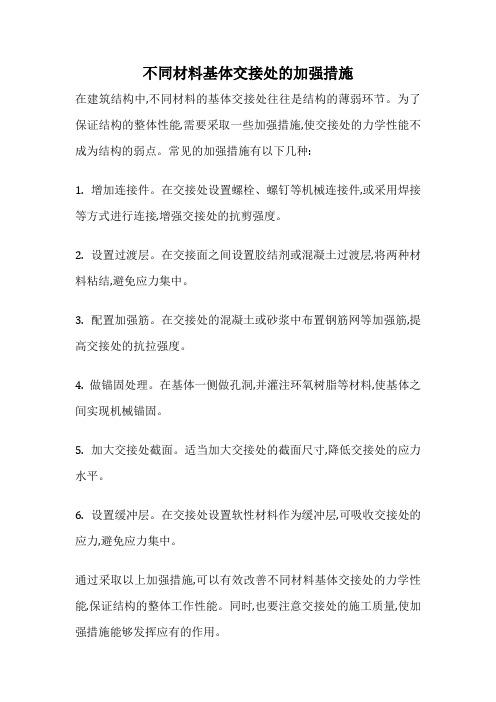 不同材料基体交接处的加强措施

在建筑结构中,不同材料的基体交接处往往是结构的薄弱环节。为了保证结构的整体性能,需要采取一些加强措施,使交接处的力学性能不成为结构的弱点。常见的加强措施有以下几种:

1. 增加连接件。在交接处设置螺栓、螺钉等机械连接件,或采用焊接等方式进行连接,增强交接处的抗剪强度。

2. 设置过渡层。在交接面之间设置胶结剂或混凝土过渡层,将两种材料粘结,避免应力集中。

3. 配置加强筋。在交接处的混凝土或砂浆中布置钢筋网等加强筋,提高交接处的抗拉强度。

4. 做锚固处理。在基体一侧做孔洞,并灌注环氧树脂等材料,使基体之间实现机械锚固。

5. 加大交接处截面。适当加大交接处的截面尺寸,降低交接处的应力水平。

6. 设置缓冲层。在交接处设置软性材料作为缓冲层,可吸收交接处的应力,避免应力集中。

通过采取以上加强措施,可以有效改善不同材料基体交接处的力学性能,保证结构的整体工作性能。同时,也要注意交接处的施工质量,使加强措施能够发挥应有的作用。